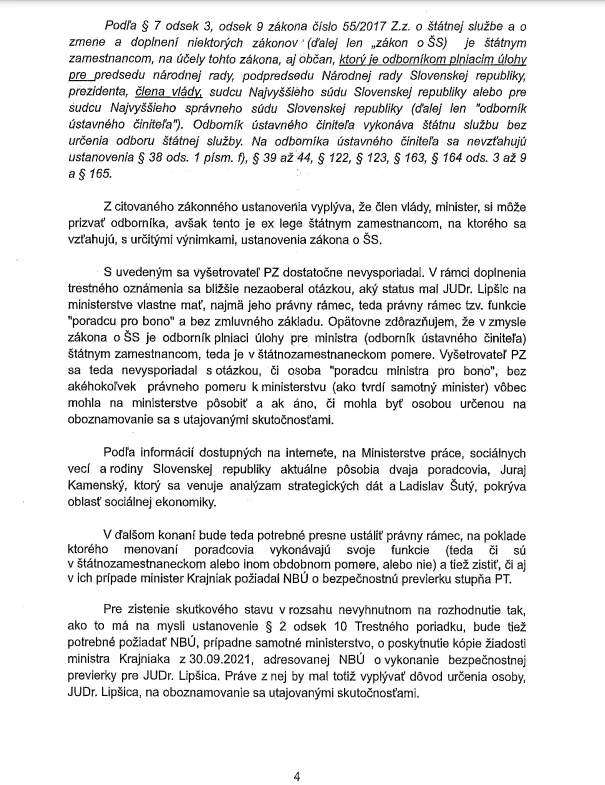 Podľa § 7 odsek 3, odsek 9 zákona číslo 55/2017 Z.z. o štátnej službe a o zmene a doplnení niektorých zákonov (ďalej len „zákon o ŠS) je štátnym zamestnancom, na účely tohto zákona, aj občan, ktorý je odborníkom plniacim úlohy pre predsedu národnej rady, podpredsedu Národnej rady Slovenskej republiky, prezidenta, člena vlády, sudcu Najvyššieho súdu Slovenskej republiky alebo pre sudcu Najvyššieho správneho súdu Slovenskej republiky (ďalej len "odborník ústavného činiteľa"). Odborník ústavného činiteľa vykonáva štátnu službu bez určenia odboru štátnej služby. Na odborníka ústavného činiteľa sa nevzťahujú ustanovenia § 38 ods. 1 písm. f), § 39 až 44, § 122, § 123, § 163, § 164 ods. 3 až 9 a § 165.

Z citovaného zákonného ustanovenia vyplýva, že člen vlády, minister, si môže prizvať odborníka, avšak tento je ex lege štátnym zamestnancom, na ktorého sa vzťahujú, s určitými výnimkami, ustanovenia zákona o ŠS.

S uvedeným sa vyšetrovateľ PZ dostatočne nevysporiadal. V rámci doplnenia trestného oznámenia sa bližšie nezaoberal otázkou, aký status mal JUDr. Lipšic na ministerstve vlastne mať, najmä jeho právny rámec, teda právny rámec tzv. funkcie "poradcu pro bono" a bez zmluvného základu. Opätovne zdôrazňujem, že v zmysle zákona o ŠS je odborník plniaci úlohy pre ministra (odborník ústavného činiteľa) štátnym zamestnancom, teda je v štátnozamestnaneckom pomere. Vyšetrovateľ PZ sa teda nevysporiadal s otázkou, či osoba "poradcu ministra pro bono", bez akéhokoľvek právneho pomeru k ministerstvu (ako tvrdí samotný minister) vôbec mohla na ministerstve pôsobiť a ak áno, či mohla byť osobou určenou na oboznamovanie sa s utajovanými skutočnosťami.

Podľa informácií dostupných na internete, na Ministerstve práce, sociálnych vecí a rodiny Slovenskej republiky aktuálne pôsobia dvaja poradcovia, Juraj Kamenský, ktorý sa venuje analýzam strategických dát a Ladislav Šutý, pokrýva oblasť sociálnej ekonomiky.

V ďalšom konaní bude teda potrebné presne ustáliť právny rámec, na poklade ktorého menovaní poradcovia vykonávajú svoje funkcie (teda či sú v štátnozamestnaneckom alebo inom obdobnom pomere, alebo nie) a tiež zistiť, či aj v ich prípade minister Krajniak požiadal NBÚ o bezpečnostnú previerku stupňa PT.

Pre zistenie skutkového stavu v rozsahu nevyhnutnom na rozhodnutie tak, ako to má na mysli ustanovenie § 2 odsek 10 Trestného poriadku, bude tiež potrebné požiadať NBÚ, prípadne samotné ministerstvo, o poskytnutie kópie žiadosti ministra Krajniaka z 30.09.2021, adresovanej NBÚ o vykonanie bezpečnostnej previerky pre JUDr. Lipšica. Práve z nej by mal totiž vyplývať dôvod určenia osoby, JUDr. Lipšica, na oboznamovanie sa utajovanými skutočnosťami.

4